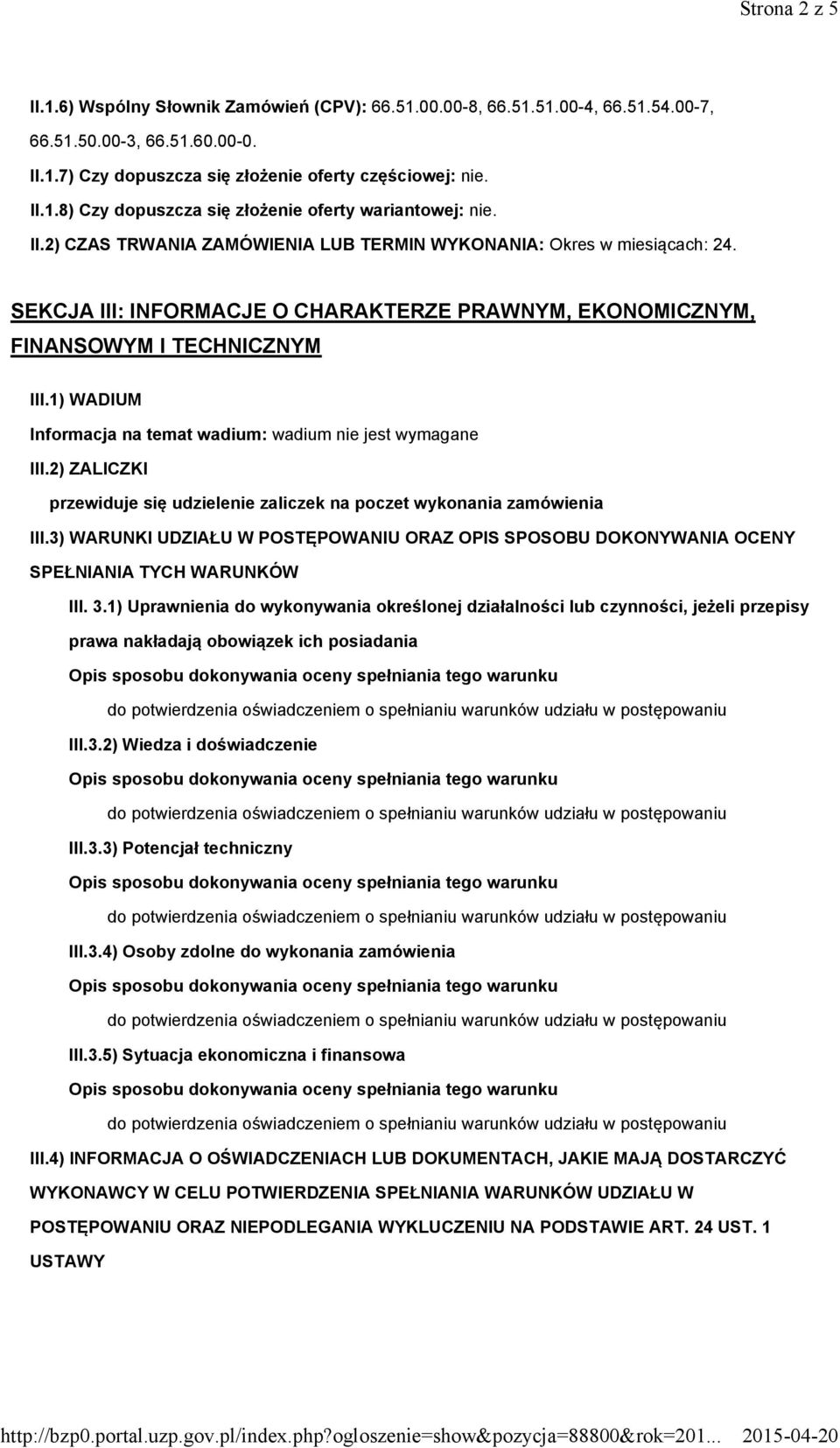 Strona 2 z 5

II.1.6) Wspólny Słownik Zamówień (CPV): 66.51.00.00-8, 66.51.51.00-4, 66.51.54.00-7, 66.51.50.00-3, 66.51.60.00-0.

II.1.7) Czy dopuszcza się złożenie oferty częściowej: nie.

II.1.8) Czy dopuszcza się złożenie oferty wariantowej: nie.

II.2) CZAS TRWANIA ZAMÓWIENIA LUB TERMIN WYKONANIA: Okres w miesiącach: 24.

SEKCJA III: INFORMACJE O CHARAKTERZE PRAWNYM, EKONOMICZNYM, FINANSOWYM I TECHNICZNYM

III.1) WADIUM

Informacja na temat wadium: wadium nie jest wymagane

III.2) ZALICZKI

przewiduje się udzielenie zaliczek na poczet wykonania zamówienia

III.3) WARUNKI UDZIAŁU W POSTĘPOWANIU ORAZ OPIS SPOSOBU DOKONYWANIA OCENY SPEŁNIANIA TYCH WARUNKÓW

III. 3.1) Uprawnienia do wykonywania określonej działalności lub czynności, jeżeli przepisy prawa nakładają obowiązek ich posiadania

Opis sposobu dokonywania oceny spełniania tego warunku

do potwierdzenia oświadczeniem o spełnianiu warunków udziału w postępowaniu

III.3.2) Wiedza i doświadczenie

Opis sposobu dokonywania oceny spełniania tego warunku

do potwierdzenia oświadczeniem o spełnianiu warunków udziału w postępowaniu

III.3.3) Potencjał techniczny

Opis sposobu dokonywania oceny spełniania tego warunku

do potwierdzenia oświadczeniem o spełnianiu warunków udziału w postępowaniu

III.3.4) Osoby zdolne do wykonania zamówienia

Opis sposobu dokonywania oceny spełniania tego warunku

do potwierdzenia oświadczeniem o spełnianiu warunków udziału w postępowaniu

III.3.5) Sytuacja ekonomiczna i finansowa

Opis sposobu dokonywania oceny spełniania tego warunku

do potwierdzenia oświadczeniem o spełnianiu warunków udziału w postępowaniu

III.4) INFORMACJA O OŚWIADCZENIACH LUB DOKUMENTACH, JAKIE MAJĄ DOSTARCZYĆ WYKONAWCY W CELU POTWIERDZENIA SPEŁNIANIA WARUNKÓW UDZIAŁU W POSTĘPOWANIU ORAZ NIEPODLEGANIA WYKLUCZENIU NA PODSTAWIE ART. 24 UST. 1 USTAWY

http://bzp0.portal.uzp.gov.pl/index.php?ogloszenie=show&pozycja=88800&rok=201... 2015-04-20